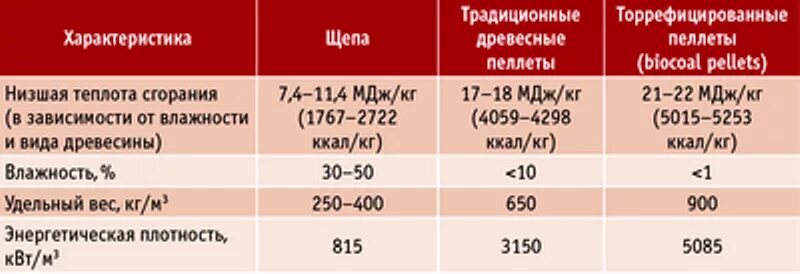 | Характеристика | Щепа | Традиционные древесные пеллеты | Торрефицированные пеллеты (biocoal pellets) |
|---|---|---|---|
| Низшая теплота сгорания (в зависимости от влажности и вида древесины) | 7,4–11,4 МДж/кг (1767–2722 ккал/кг) | 17–18 МДж/кг (4059–4298 ккал/кг) | 21–22 МДж/кг (5015–5253 ккал/кг) |
| Влажность, % | 30–50 | <10 | <1 |
| Удельный вес, кг/м$^3$ | 250–400 | 650 | 900 |
| Энергетическая плотность, кВт/м$^3$ | 815 | 3150 | 5085 |